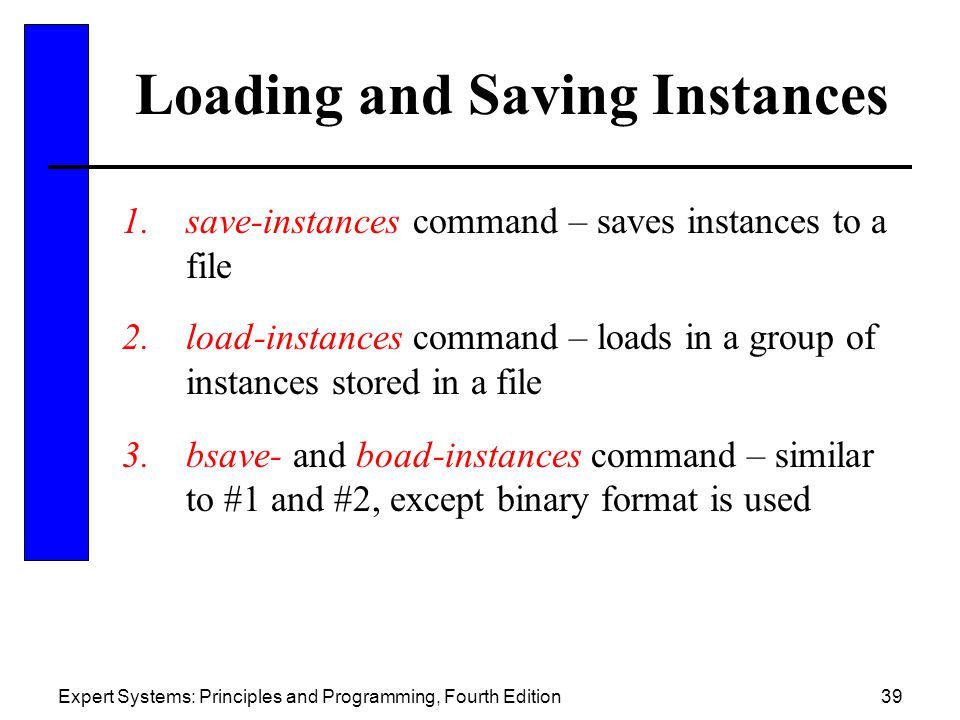 Loading and Saving Instances

1. save-instances command – saves instances to a file

2. load-instances command – loads in a group of instances stored in a file

3. bsave- and boad-instances command – similar to #1 and #2, except binary format is used

Expert Systems: Principles and Programming, Fourth Edition

39